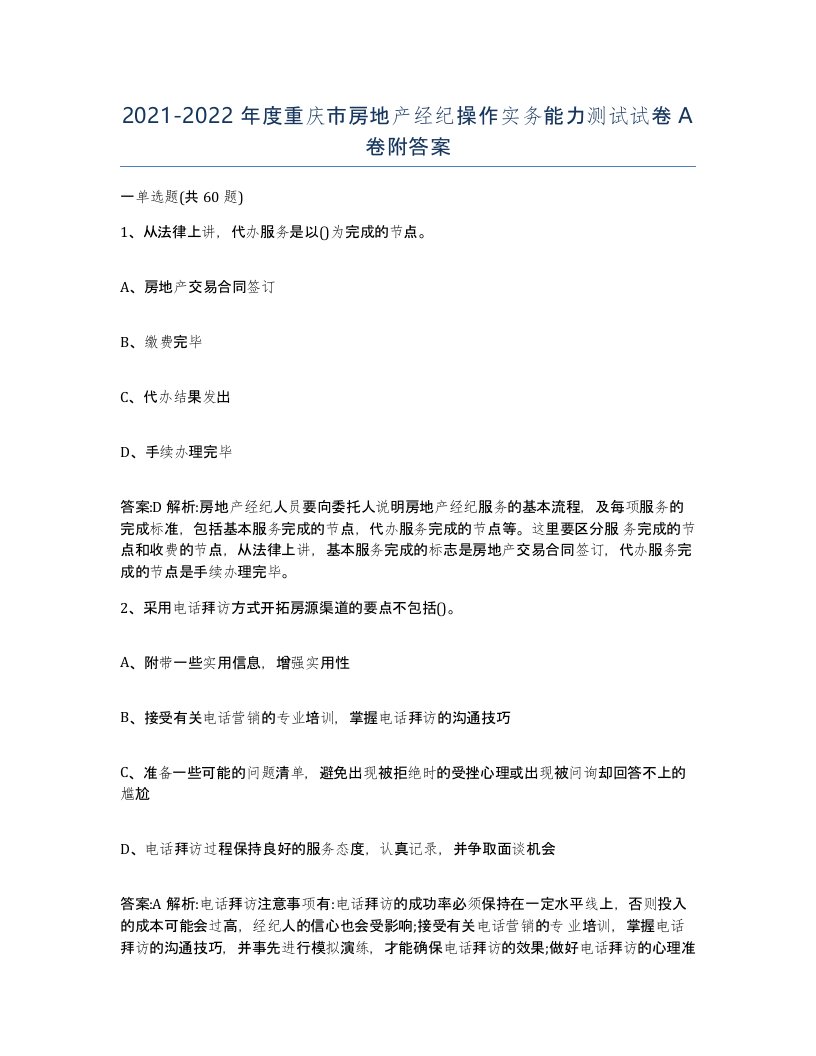 2021-2022 年度重庆市房地产经纪操作实务能力测试试卷 A 卷附答案

一单选题(共 60 题)

1、从法律上讲，代办服务是以()为完成的节点。

A、房地产交易合同签订

B、缴费完毕

C、代办结果发出

D、手续办理完毕

答案:D 解析:房地产经纪人员要向委托人说明房地产经纪服务的基本流程，及每项服务的完成标准，包括基本服务完成的节点，代办服务完成的节点等。这里要区分服务完成的节点和收费的节点，从法律上讲，基本服务完成的标志是房地产交易合同签订，代办服务完成的节点是手续办理完毕。

2、采用电话拜访方式开拓房源渠道的要点不包括()。

A、附带一些实用信息，增强实用性

B、接受有关电话营销的专业培训，掌握电话拜访的沟通技巧

C、准备一些可能的问题清单，避免出现被拒绝时的受挫心理或出现被问询却回答不上的尴尬

D、电话拜访过程保持良好的服务态度，认真记录，并争取面谈机会

答案:A 解析:电话拜访注意事项有:电话拜访的成功率必须保持在一定水平线上，否则投入的成本可能会过高，经纪人的信心也会受影响;接受有关电话营销的专业培训，掌握电话拜访的沟通技巧，并事先进行模拟演练，才能确保电话拜访的效果;做好电话拜访的心理准